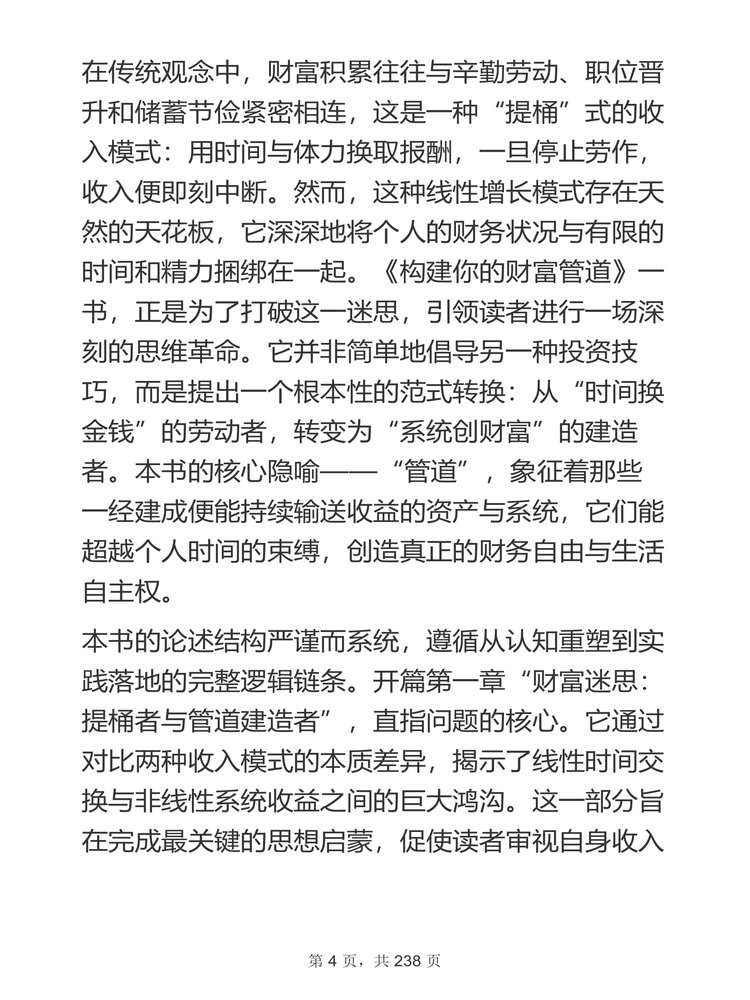 在传统观念中，财富积累往往与辛勤劳动、职位晋升和储蓄节俭紧密相连，这是一种“提桶”式的收入模式：用时间与体力换取报酬，一旦停止劳作，收入便即刻中断。然而，这种线性增长模式存在天然的天花板，它深深地将个人的财务状况与有限的时间和精力捆绑在一起。《构建你的财富管道》一书，正是为了打破这一迷思，引领读者进行一场深刻的思维革命。它并非简单地倡导另一种投资技巧，而是提出一个根本性的范式转换：从“时间换金钱”的劳动者，转变为“系统创财富”的建造者。本书的核心隐喻——“管道”，象征着那些一经建成便能持续输送收益的资产与系统，它们能超越个人时间的束缚，创造真正的财务自由与生活自主权。

本书的论述结构严谨而系统，遵循从认知重塑到实践落地的完整逻辑链条。开篇第一章“财富迷思：提桶者与管道建造者”，直指问题的核心。它通过对比两种收入模式的本质差异，揭示了线性时间交换与非线性系统收益之间的巨大鸿沟。这一部分旨在完成最关键的思想启蒙，促使读者审视自身收入

第 4 页，共 238 页